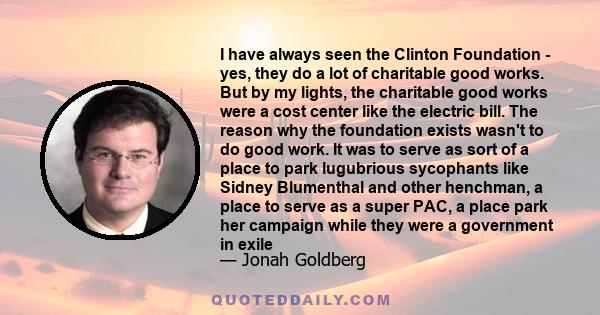 I have always seen the Clinton Foundation - yes, they do a lot of charitable good works. But by my lights, the charitable good works were a cost center like the electric bill. The reason why the foundation exists wasn't to do good work. It was to serve as sort of a place to park lugubrious sycophants like Sidney Blumenthal and other henchman, a place to serve as a super PAC, a place park her campaign while they were a government in exile
— Jonah Goldberg

QUOTEDDAILY.COM